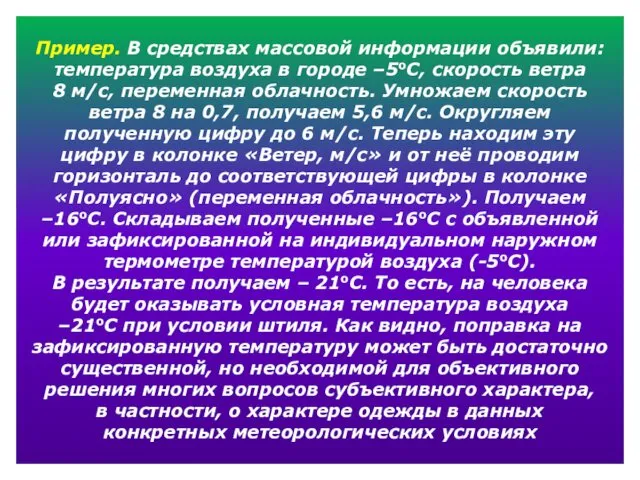 Пример. В средствах массовой информации объявили: температура воздуха в городе –5°С, скорость ветра 8 м/с, переменная облачность. Умножаем скорость ветра 8 на 0,7, получаем 5,6 м/с. Округляем полученную цифру до 6 м/с. Теперь находим эту цифру в колонке «Ветер, м/с» и от неё проводим горизонталь до соответствующей цифры в колонке «Полуясно» (переменная облачность»). Получаем –16°С. Складываем полученные –16°С с объявленной или зафиксированной на индивидуальном наружном термометре температурой воздуха (-5°С).
В результате получаем – 21°С. То есть, на человека будет оказывать условная температура воздуха –21°С при условии штиля. Как видно, поправка на зафиксированную температуру может быть достаточно существенной, но необходимой для объективного решения многих вопросов субъективного характера, в частности, о характере одежды в данных конкретных метеорологических условиях